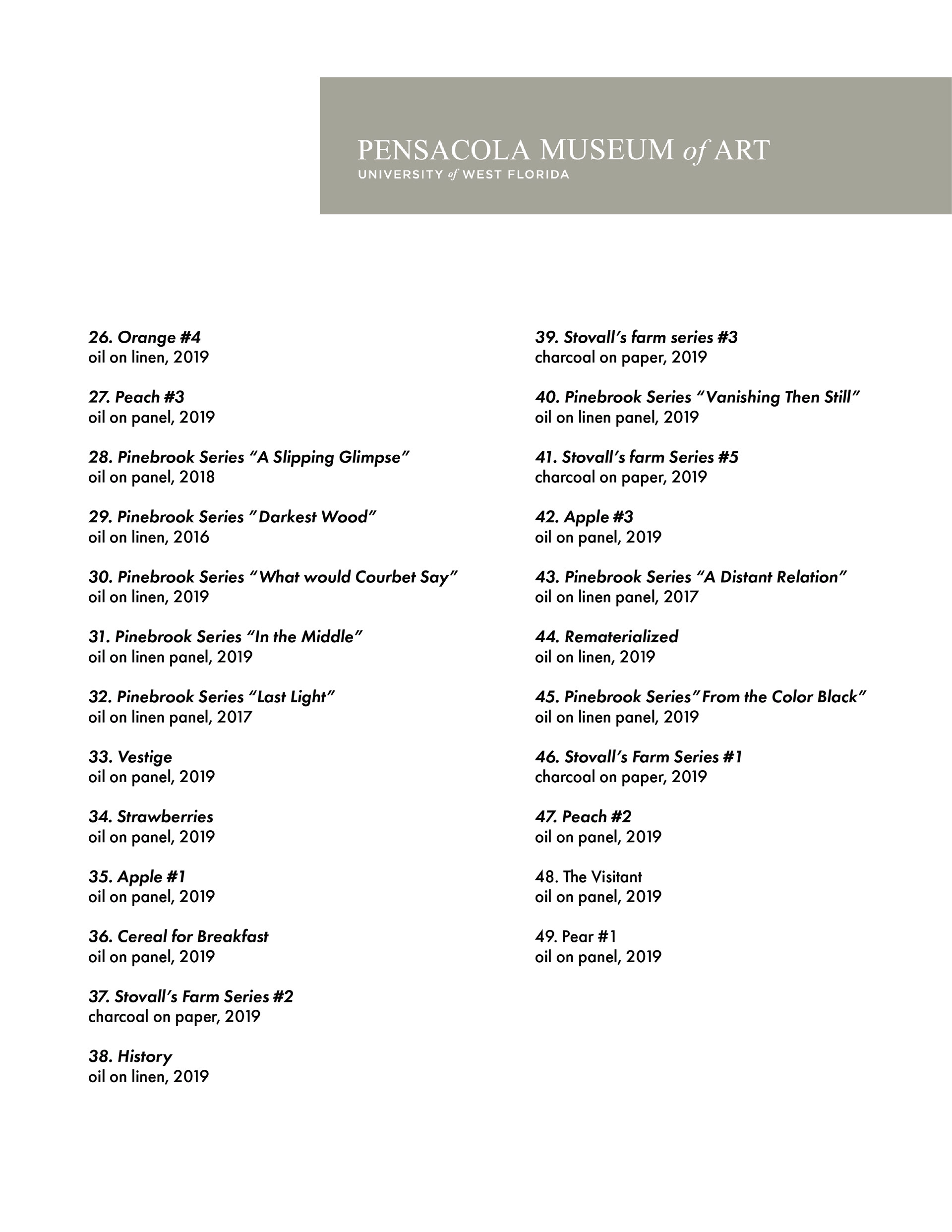 PENSACOLA MUSEUM of ART
UNIVERSITY of WEST FLORIDA

26. Orange #4
oil on linen, 2019

27. Peach #3
oil on panel, 2019

28. Pinebrook Series "A Slipping Glimpse"
oil on panel, 2018

29. Pinebrook Series "Darkest Wood"
oil on linen, 2016

30. Pinebrook Series "What would Courbet Say"
oil on linen, 2019

31. Pinebrook Series "In the Middle"
oil on linen panel, 2019

32. Pinebrook Series "Last Light"
oil on linen panel, 2017

33. Vestige
oil on panel, 2019

34. Strawberries
oil on panel, 2019

35. Apple #1
oil on panel, 2019

36. Cereal for Breakfast
oil on panel, 2019

37. Stovall's Farm Series #2
charcoal on paper, 2019

38. History
oil on linen, 2019

39. Stovall's farm series #3
charcoal on paper, 2019

40. Pinebrook Series "Vanishing Then Still"
oil on linen panel, 2019

41. Stovall's farm Series #5
charcoal on paper, 2019

42. Apple #3
oil on panel, 2019

43. Pinebrook Series "A Distant Relation"
oil on linen panel, 2017

44. Rematerialized
oil on linen, 2019

45. Pinebrook Series"From the Color Black"
oil on linen panel, 2019

46. Stovall's Farm Series #1
charcoal on paper, 2019

47. Peach #2
oil on panel, 2019

48. The Visitant
oil on panel, 2019

49. Pear #1
oil on panel, 2019